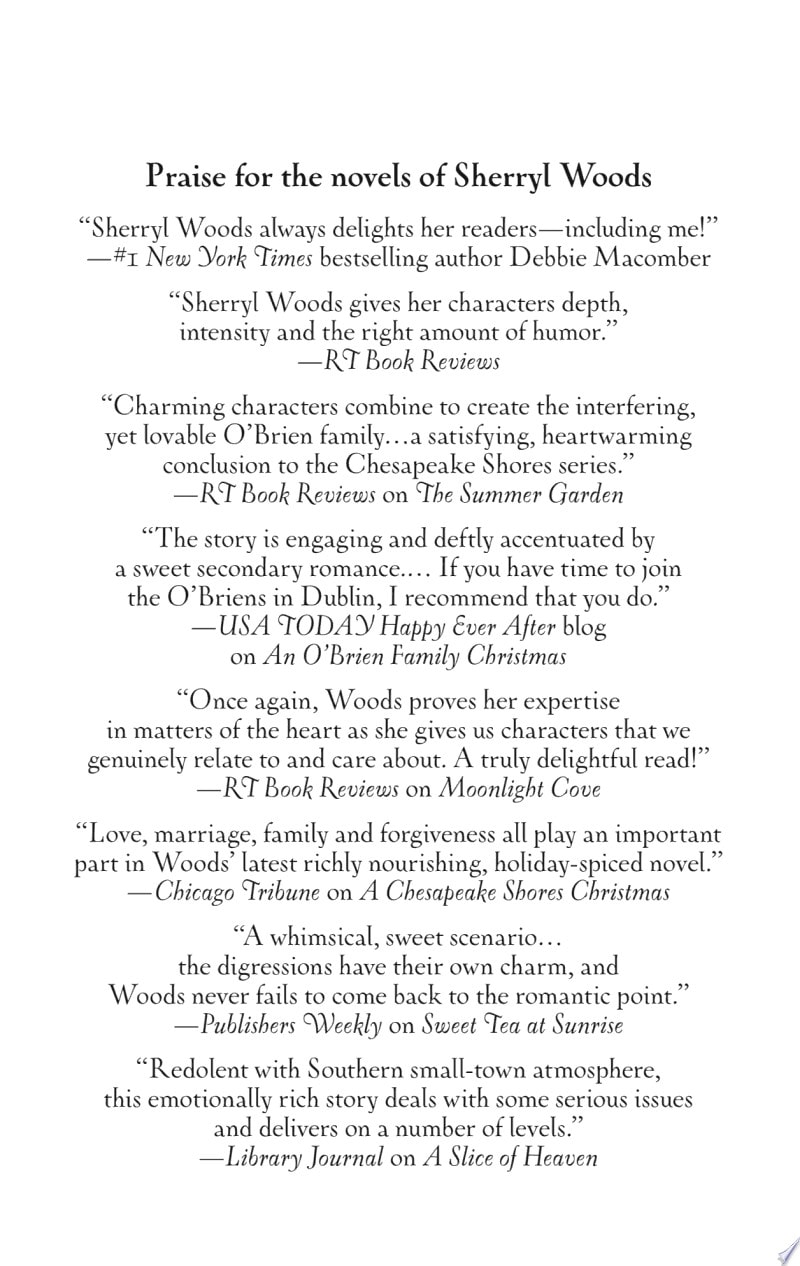 Praise for the novels of Sherryl Woods

"Sherryl Woods always delights her readers—including me!"
—#1 New York Times bestselling author Debbie Macomber

"Sherryl Woods gives her characters depth, intensity and the right amount of humor."
—RT Book Reviews

"Charming characters combine to create the interfering, yet lovable O'Brien family…a satisfying, heartwarming conclusion to the Chesapeake Shores series."
—RT Book Reviews on The Summer Garden

"The story is engaging and deftly accentuated by a sweet secondary romance.… If you have time to join the O'Briens in Dublin, I recommend that you do."
—USA TODAY Happy Ever After blog on An O'Brien Family Christmas

"Once again, Woods proves her expertise in matters of the heart as she gives us characters that we genuinely relate to and care about. A truly delightful read!"
—RT Book Reviews on Moonlight Cove

"Love, marriage, family and forgiveness all play an important part in Woods' latest richly nourishing, holiday-spiced novel."
—Chicago Tribune on A Chesapeake Shores Christmas

"A whimsical, sweet scenario… the digressions have their own charm, and Woods never fails to come back to the romantic point."
—Publishers Weekly on Sweet Tea at Sunrise

"Redolent with Southern small-town atmosphere, this emotionally rich story deals with some serious issues and delivers on a number of levels."
—Library Journal on A Slice of Heaven